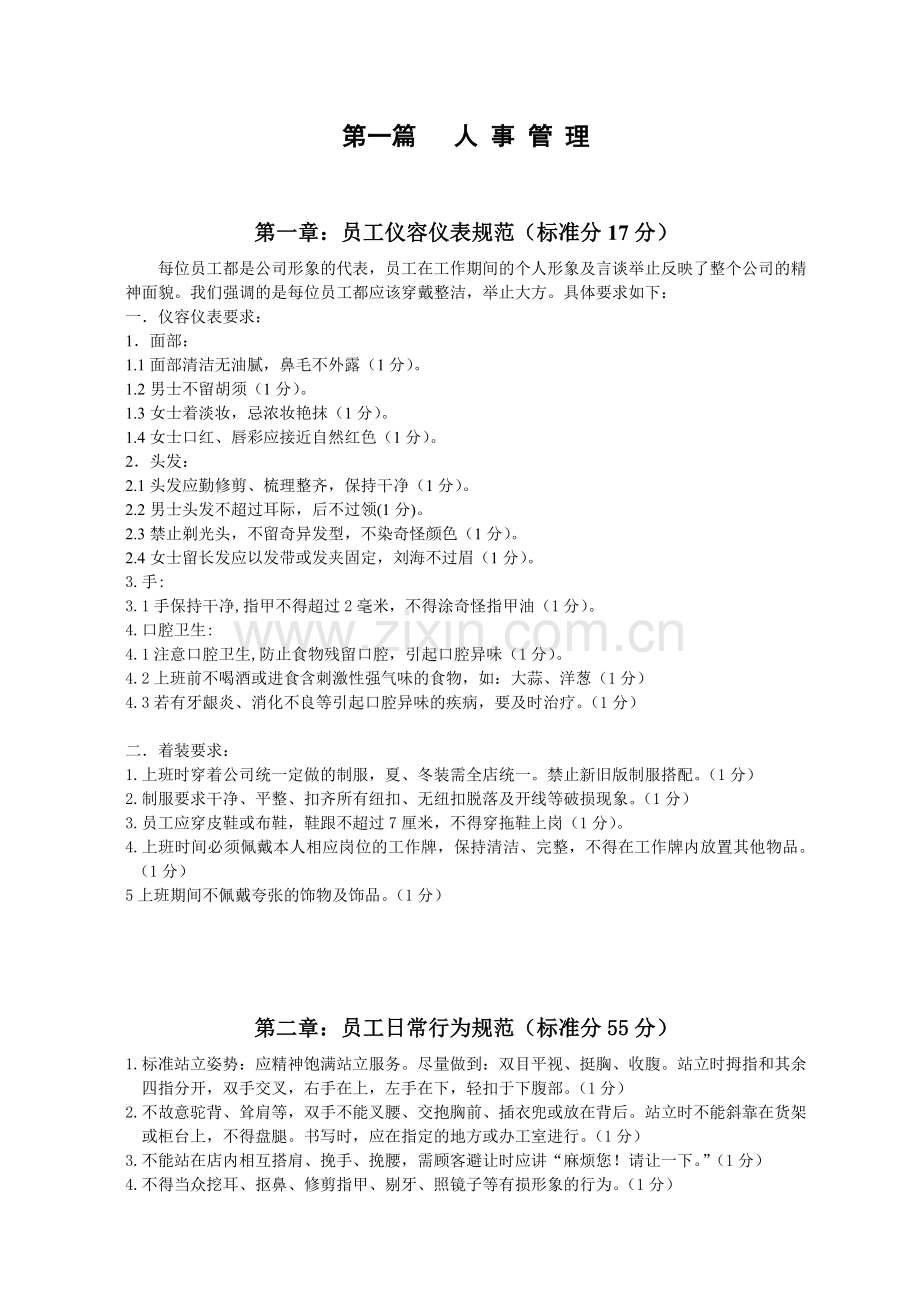 第一篇 人事管理

第一章：员工仪容仪表规范（标准分17分）

每位员工都是公司形象的代表，员工在工作期间的个人形象及言谈举止反映了整个公司的精神面貌。我们强调的是每位员工都应该穿戴整洁，举止大方。具体要求如下：

一．仪容仪表要求：

1．面部：

1.1面部清洁无油腻，鼻毛不外露（1分）。

1.2男士不留胡须（1分）。

1.3女士着淡妆，忌浓妆艳抹（1分）。

1.4女士口红、唇彩应接近自然红色（1分）。

2．头发：

2.1头发应勤修剪、梳理整齐，保持干净（1分）。

2.2男士头发不超过耳际，后不过领(1分)。

2.3禁止剃光头，不留奇异发型，不染奇怪颜色（1分）。

2.4女士留长发应以发带或发夹固定，刘海不过眉（1分）。

3.手:

3.1手保持干净,指甲不得超过2毫米，不得涂奇怪指甲油（1分）。

4.口腔卫生:

4.1注意口腔卫生,防止食物残留口腔，引起口腔异味（1分）。

4.2上班前不喝酒或进食含刺激性强气味的食物，如：大蒜、洋葱（1分）

4.3若有牙龈炎、消化不良等引起口腔异味的疾病，要及时治疗。（1分）

二．着装要求：

1.上班时穿着公司统一定做的制服，夏、冬装需全店统一。禁止新旧版制服搭配。（1分）

2.制服要求干净、平整、扣齐所有纽扣、无纽扣脱落及开线等破损现象。（1分）

3.员工应穿皮鞋或布鞋，鞋跟不超过7厘米，不得穿拖鞋上岗（1分）。

4.上班时间必须佩戴本人相应岗位的工作牌，保持清洁、完整，不得在工作牌内放置其他物品。（1分）

5上班期间不佩戴夸张的饰物及饰品。（1分）

第二章：员工日常行为规范（标准分55分）

1.标准站立姿势：应精神饱满站立服务。尽量做到：双目平视、挺胸、收腹。站立时拇指和其余四指分开，双手交叉，右手在上，左手在下，轻扣于下腹部。（1分）

2.不故意驼背、耸肩等，双手不能叉腰、交抱胸前、插衣兜或放在背后。站立时不能斜靠在货架或柜台上，不得盘腿。书写时，应在指定的地方或办工室进行。（1分）

3.不能站在店内相互搭肩、挽手、挽腰，需顾客避让时应讲“麻烦您！请让一下。”（1分）

4.不得当众挖耳、抠鼻、修剪指甲、剔牙、照镜子等有损形象的行为。（1分）

www.zixin.com.cn